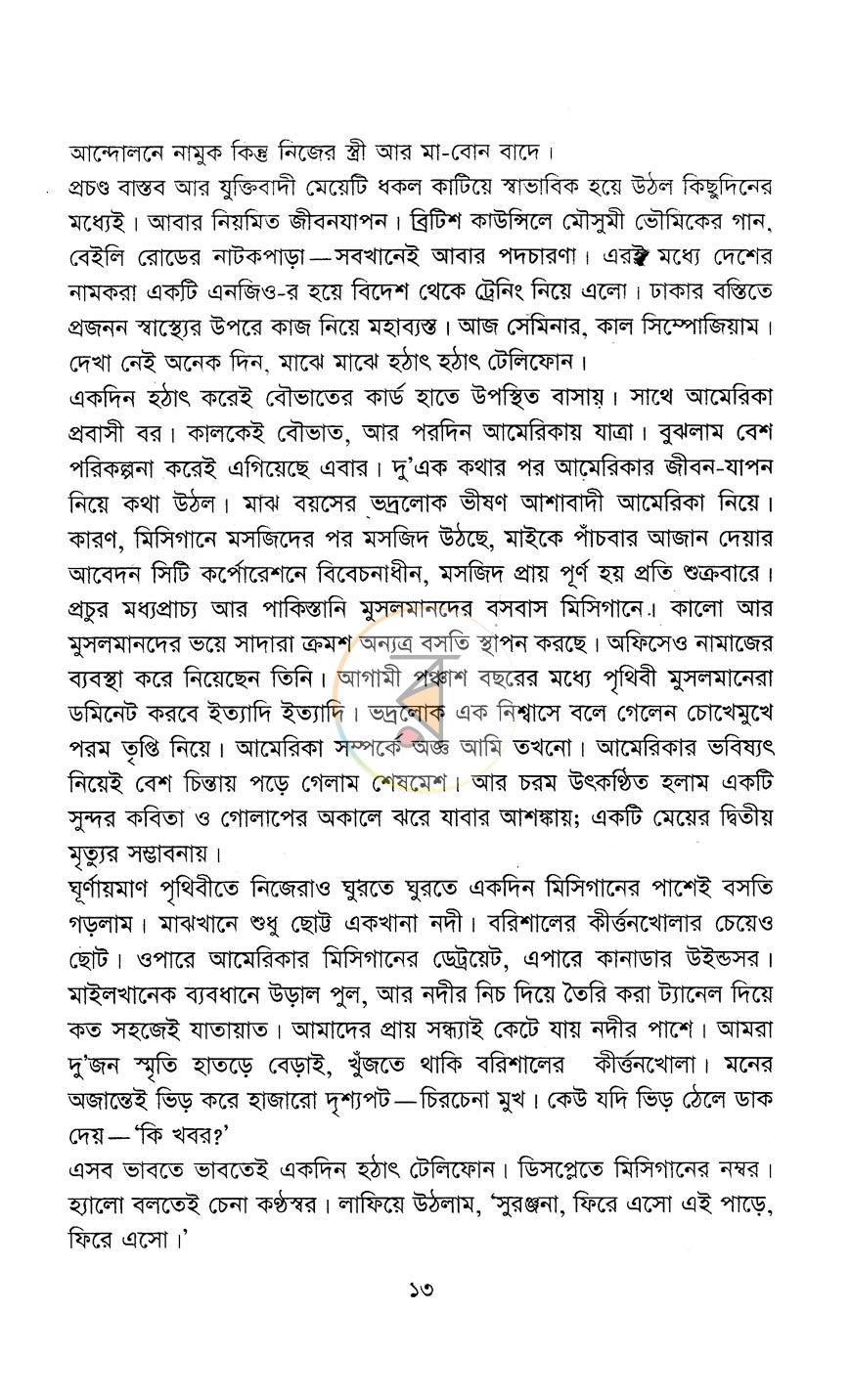 আন্দোলনে নামুক কিন্তু নিজের স্ত্রী আর মা-বোন বাদে।

প্রচণ্ড বাস্তব আর যুক্তিবাদী মেয়েটি ধকল কাটিয়ে স্বাভাবিক হয়ে উঠল কিছুদিনের মধ্যেই। আবার নিয়মিত জীবনযাপন। ব্রিটিশ কাউন্সিলে মৌসুমী ভৌমিকের গান, বেইলি রোডের নাটকপাড়া—সবখানেই আবার পদচারণা। এরই মধ্যে দেশের নামকরা একটি এনজিও-র হয়ে বিদেশ থেকে ট্রেনিং নিয়ে এলো। ঢাকার বস্তিতে প্রজনন স্বাস্থ্যের উপরে কাজ নিয়ে মহাব্যস্ত। আজ সেমিনার, কাল সিম্পোজিয়াম। দেখা নেই অনেক দিন, মাঝে মাঝে হঠাৎ হঠাৎ টেলিফোন।

একদিন হঠাৎ করেই বৌভাতের কার্ড হাতে উপস্থিত বাসায়। সাথে আমেরিকা প্রবাসী বর। কালকেই বৌভাত, আর পরদিন আমেরিকায় যাত্রা। বুঝলাম বেশ পরিকল্পনা করেই এগিয়েছে এবার। দু'এক কথার পর আমেরিকার জীবন-যাপন নিয়ে কথা উঠল। মাঝ বয়সের ভদ্রলোক ভীষণ আশাবাদী আমেরিকা নিয়ে। কারণ, মিসিগানে মসজিদের পর মসজিদ উঠছে, মাইকে পাঁচবার আজান দেয়ার আবেদন সিটি কর্পোরেশনে বিবেচনাধীন, মসজিদ প্রায় পূর্ণ হয় প্রতি শুক্রবারে। প্রচুর মধ্যপ্রাচ্য আর পাকিস্তানি মুসলমানদের বসবাস মিসিগানে। কালো আর মুসলমানদের ভয়ে সাদারা ক্রমশ অন্যত্র বসতি স্থাপন করছে। অফিসেও নামাজের ব্যবস্থা করে নিয়েছেন তিনি। আগামী পঞ্চাশ বছরের মধ্যে পৃথিবী মুসলমানেরা ডমিনেট করবে ইত্যাদি ইত্যাদি। ভদ্রলোক এক নিশ্বাসে বলে গেলেন চোখেমুখে পরম তৃপ্তি নিয়ে। আমেরিকা সম্পর্কে অজ্ঞ আমি তখনো। আমেরিকার ভবিষ্যৎ নিয়েই বেশ চিন্তায় পড়ে গেলাম শেষমেশ। আর চরম উৎকণ্ঠিত হলাম একটি সুন্দর কবিতা ও গোলাপের অকালে ঝরে যাবার আশঙ্কায়; একটি মেয়ের দ্বিতীয় মৃত্যুর সম্ভাবনায়।

ঘূর্ণায়মাণ পৃথিবীতে নিজেরাও ঘুরতে ঘুরতে একদিন মিসিগানের পাশেই বসতি গড়লাম। মাঝখানে শুধু ছোট্ট একখানা নদী। বরিশালের কীর্ত্তনখোলার চেয়েও ছোট। ওপারে আমেরিকার মিসিগানের ডেট্রয়েট, এপারে কানাডার উইন্ডসর। মাইলখানেক ব্যবধানে উড়াল পুল, আর নদীর নিচ দিয়ে তৈরি করা ট্যানেল দিয়ে কত সহজেই যাতায়াত। আমাদের প্রায় সন্ধ্যাই কেটে যায় নদীর পাশে। আমরা দু'জন স্মৃতি হাতড়ে বেড়াই, খুঁজতে থাকি বরিশালের কীর্ত্তনখোলা। মনের অজান্তেই ভিড় করে হাজারো দৃশ্যপট—চিরচেনা মুখ। কেউ যদি ভিড় ঠেলে ডাক দেয়—'কি খবর?'

এসব ভাবতে ভাবতেই একদিন হঠাৎ টেলিফোন। ডিসপ্লেতে মিসিগানের নম্বর। হ্যালো বলতেই চেনা কণ্ঠস্বর। লাফিয়ে উঠলাম, 'সুরঞ্জনা, ফিরে এসো এই পাড়ে, ফিরে এসো।'

১৩